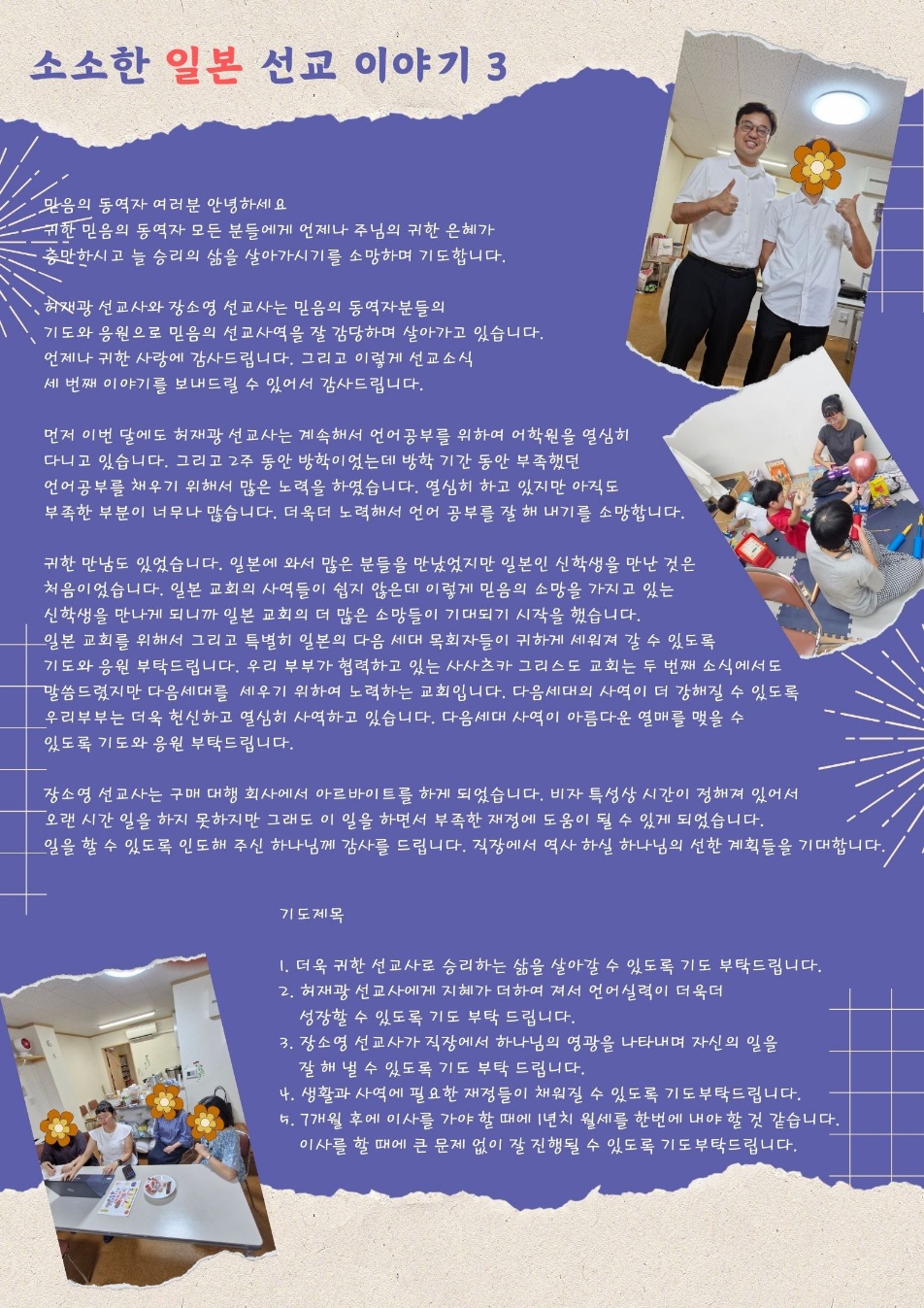 소소한 일본 선교 이야기 3

믿음의 동역자 여러분 안녕하세요
귀한 믿음의 동역자 모든 분들에게 언제나 주님의 귀한 은혜가 충만하시고 늘 승리의 삶을 살아가시기를 소망하며 기도합니다.

허재광 선교사와 장소영 선교사는 믿음의 동역자분들의 기도와 응원으로 믿음의 선교사역을 잘 감당하며 살아가고 있습니다. 언제나 귀한 사랑에 감사드립니다. 그리고 이렇게 선교소식 세 번째 이야기를 보내드릴 수 있어서 감사드립니다.

먼저 이번 달에도 허재광 선교사는 계속해서 언어공부를 위하여 어학원을 열심히 다니고 있습니다. 그리고 2주 동안 방학이었는데 방학 기간 동안 부족했던 언어공부를 채우기 위해서 많은 노력을 하였습니다. 열심히 하고 있지만 아직도 부족한 부분이 너무나 많습니다. 더욱더 노력해서 언어 공부를 잘 해 내기를 소망합니다.

귀한 만남도 있었습니다. 일본에 와서 많은 분들을 만났었지만 일본인 신학생을 만난 것은 처음이었습니다. 일본 교회의 사역들이 쉽지 않은데 이렇게 믿음의 소망을 가지고 있는 신학생을 만나게 되니까 일본 교회의 더 많은 소망들이 기대되기 시작을 했습니다. 일본 교회를 위해서 그리고 특별히 일본의 다음 세대 목회자들이 귀하게 세워져 갈 수 있도록 기도와 응원 부탁드립니다. 우리 부부가 협력하고 있는 사사즈카 그리스도 교회는 두 번째 소식에서도 말씀드렸지만 다음세대를 세우기 위하여 노력하는 교회입니다. 다음세대의 사역이 더 강해질 수 있도록 우리부부는 더욱 헌신하고 열심히 사역하고 있습니다. 다음세대 사역이 아름다운 열매를 맺을 수 있도록 기도와 응원 부탁드립니다.

장소영 선교사는 구매 대행 회사에서 아르바이트를 하게 되었습니다. 비자 특성상 시간이 정해져 있어서 오랜 시간 일을 하지 못하지만 그래도 이 일을 하면서 부족한 재정에 도움이 될 수 있게 되었습니다. 일을 할 수 있도록 인도해 주신 하나님께 감사를 드립니다. 직장에서 역사 하실 하나님의 선한 계획들을 기대합니다.

기도제목

1. 더욱 귀한 선교사로 승리하는 삶을 살아갈 수 있도록 기도 부탁드립니다.
2. 허재광 선교사에게 지혜가 더하여 져서 언어실력이 더욱더 성장할 수 있도록 기도 부탁 드립니다.
3. 장소영 선교사가 직장에서 하나님의 영광을 나타내며 자신의 일을 잘 해 낼 수 있도록 기도 부탁 드립니다.
4. 생활과 사역에 필요한 재정들이 채워질 수 있도록 기도부탁드립니다.
5. 7개월 후에 이사를 가야 할 때에 1년치 월세를 한번에 내야 할 것 같습니다. 이사를 할 때에 큰 문제 없이 잘 진행될 수 있도록 기도부탁드립니다.